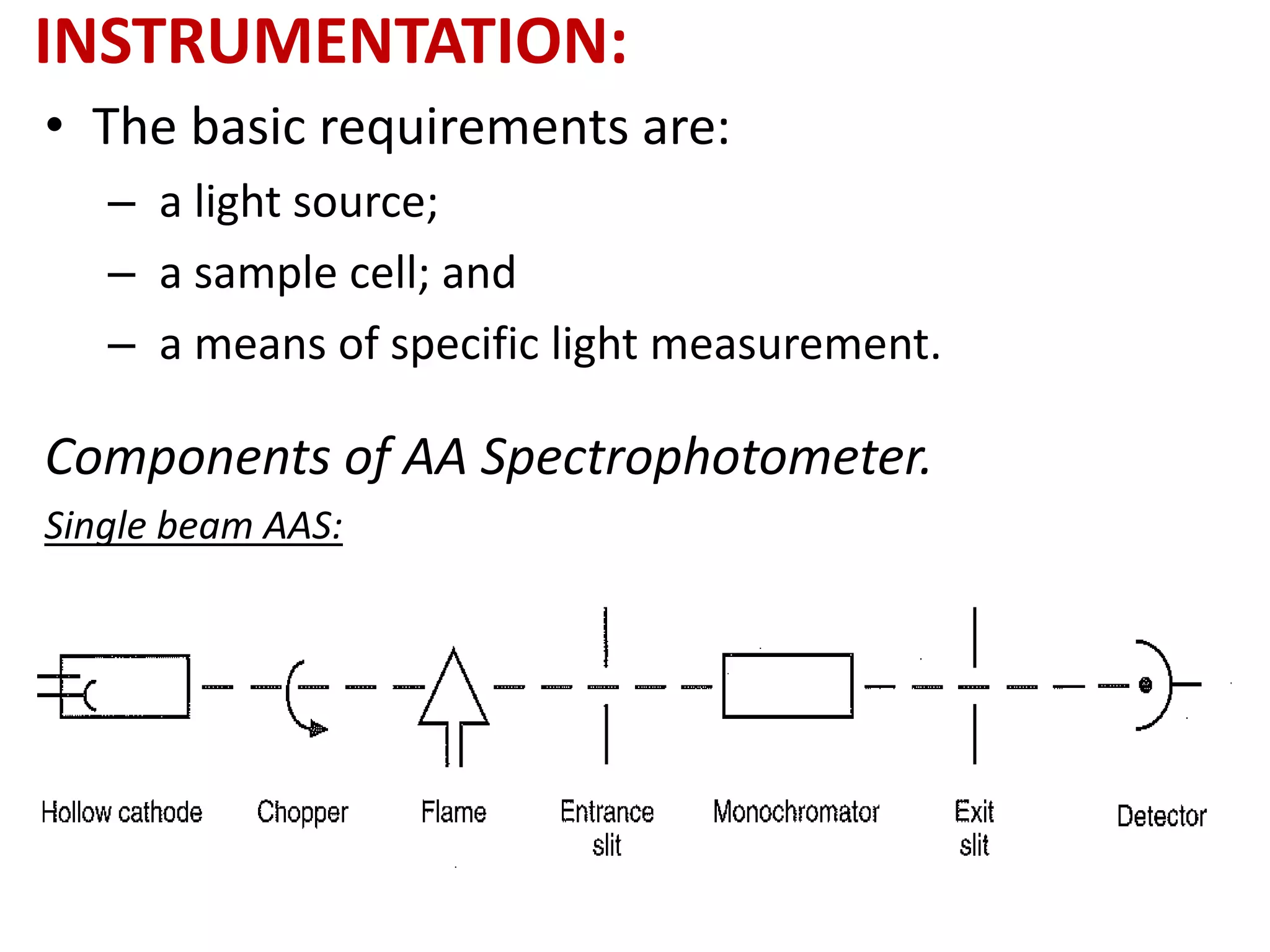 INSTRUMENTATION:

• The basic requirements are:
– a light source;
– a sample cell; and
– a means of specific light measurement.

Components of AA Spectrophotometer.

Single beam AAS:

Hollow cathode
Chopper
Flame
Entrance slit
Monochromator
Exit slit
Detector